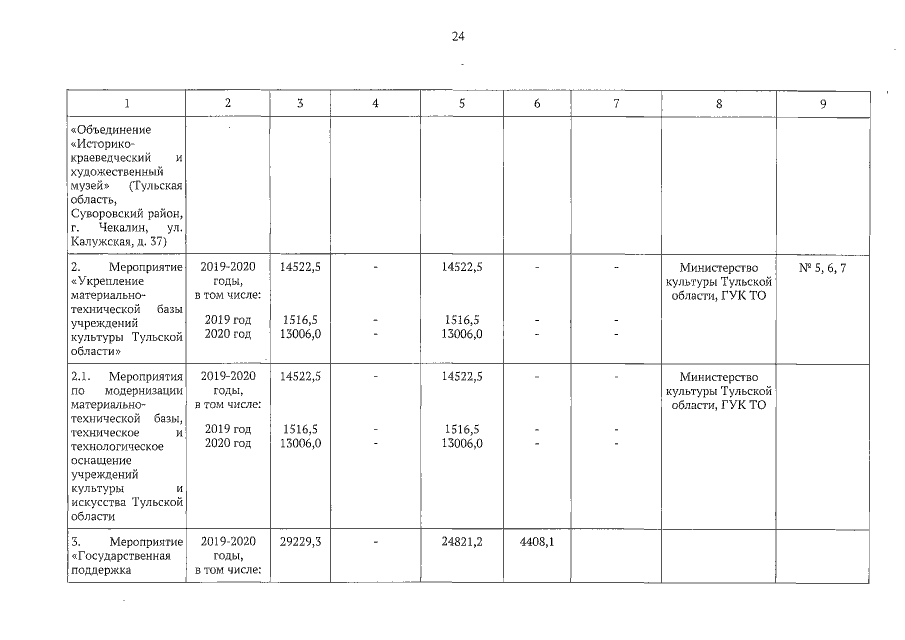 24

| 1 | 2 | 3 | 4 | 5 | 6 | 7 | 8 | 9 |
|---|---|---|---|---|---|---|---|---|
| «Объединение «Историко-краеведческий и художественный музей» (Тульская область, Суворовский район, г. Чекалин, ул. Калужская, д. 37) | | | | | | | | |
| 2. Мероприятие «Укрепление материально-технической базы учреждений культуры Тульской области» | 2019-2020 годы, в том числе: 2019 год 2020 год | 14522,5 1516,5 13006,0 | - - - | 14522,5 1516,5 13006,0 | - - - | - - - | Министерство культуры Тульской области, ГУК ТО | № 5, 6, 7 |
| 2.1. Мероприятия по модернизации материально-технической базы, техническое и технологическое оснащение учреждений культуры и искусства Тульской области | 2019-2020 годы, в том числе: 2019 год 2020 год | 14522,5 1516,5 13006,0 | - - - | 14522,5 1516,5 13006,0 | - - - | - - - | Министерство культуры Тульской области, ГУК ТО | |
| 3. Мероприятие «Государственная поддержка | 2019-2020 годы, в том числе: | 29229,3 | - | 24821,2 | 4408,1 | | | |